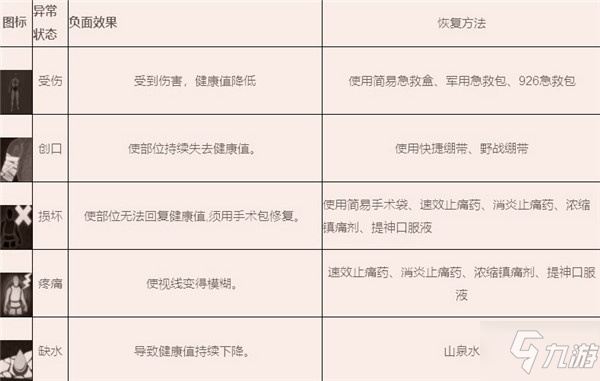 | 图标 | 异常状态 | 负面效果 | 恢复方法 |
|---|---|---|---|
| | 受伤 | 受到伤害，健康值降低 | 使用简易急救盒、军用急救包、926急救包 |
| | 创口 | 使部位持续失去健康值。 | 使用快捷绷带、野战绷带 |
| | 损坏 | 使部位无法回复健康值,须用手术包修复。 | 使用简易手术袋、速效止痛药、消炎止痛药、浓缩镇痛剂、提神口服液 |
| | 疼痛 | 使视线变得模糊。 | 速效止痛药、消炎止痛药、浓缩镇痛剂、提神口服液 |
| | 缺水 | 导致健康值持续下降。 | 山泉水 |

九游